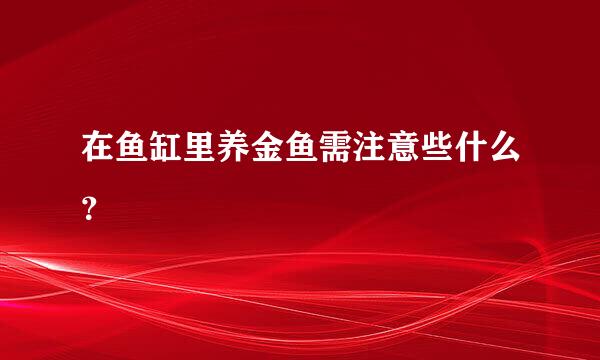 在鱼缸里养金鱼需注意些什么？